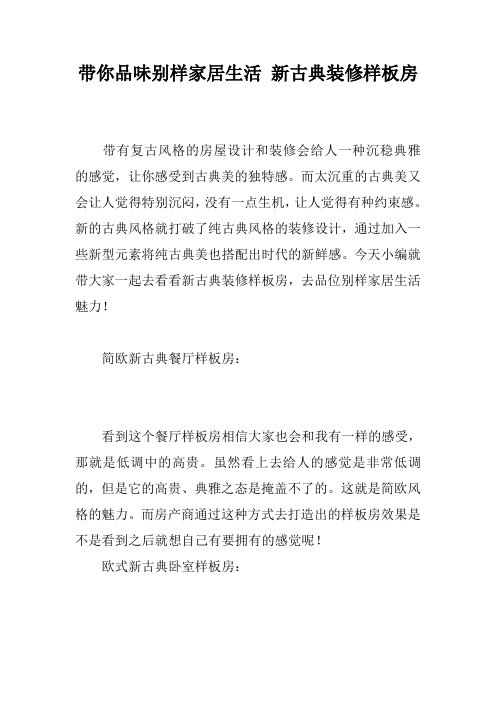 带你品味别样家居生活 新古典装修样板房

带有复古风格的房屋设计和装修会给人一种沉稳典雅的感觉，让你感受到古典美的独特感。而太沉重的古典美又会让人觉得特别沉闷，没有一点生机，让人觉得有种约束感。新的古典风格就打破了纯古典风格的装修设计，通过加入一些新型元素将纯古典美也搭配出时代的新鲜感。今天小编就带大家一起去看看新古典装修样板房，去品位别样家居生活魅力！

简欧新古典餐厅样板房：

看到这个餐厅样板房相信大家也会和我有一样的感受，那就是低调中的高贵。虽然看上去给人的感觉是非常低调的，但是它的高贵、典雅之态是掩盖不了的。这就是简欧风格的魅力。而房产商通过这种方式去打造出的样板房效果是不是看到之后就想自己有要拥有的感觉呢！

欧式新古典卧室样板房：